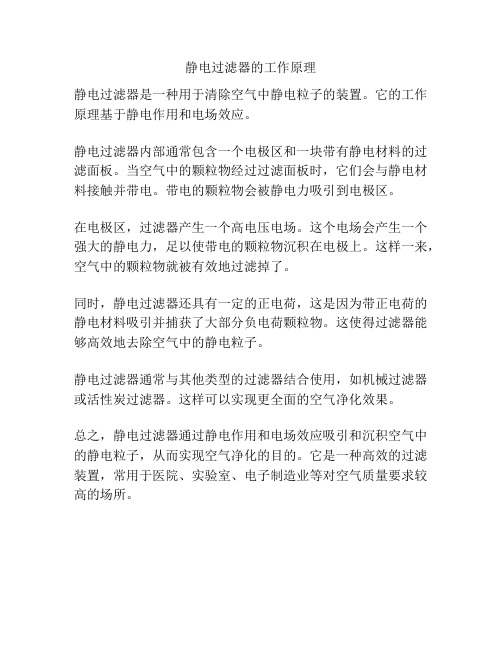 静电过滤器的工作原理

静电过滤器是一种用于清除空气中静电粒子的装置。它的工作原理基于静电作用和电场效应。

静电过滤器内部通常包含一个电极区和一块带有静电材料的过滤面板。当空气中的颗粒物经过过滤面板时，它们会与静电材料接触并带电。带电的颗粒物会被静电力吸引到电极区。

在电极区，过滤器产生一个高电压电场。这个电场会产生一个强大的静电力，足以使带电的颗粒物沉积在电极上。这样一来，空气中的颗粒物就被有效地过滤掉了。

同时，静电过滤器还具有一定的正电荷，这是因为带正电荷的静电材料吸引并捕获了大部分负电荷颗粒物。这使得过滤器能够高效地去除空气中的静电粒子。

静电过滤器通常与其他类型的过滤器结合使用，如机械过滤器或活性炭过滤器。这样可以实现更全面的空气净化效果。

总之，静电过滤器通过静电作用和电场效应吸引和沉积空气中的静电粒子，从而实现空气净化的目的。它是一种高效的过滤装置，常用于医院、实验室、电子制造业等对空气质量要求较高的场所。